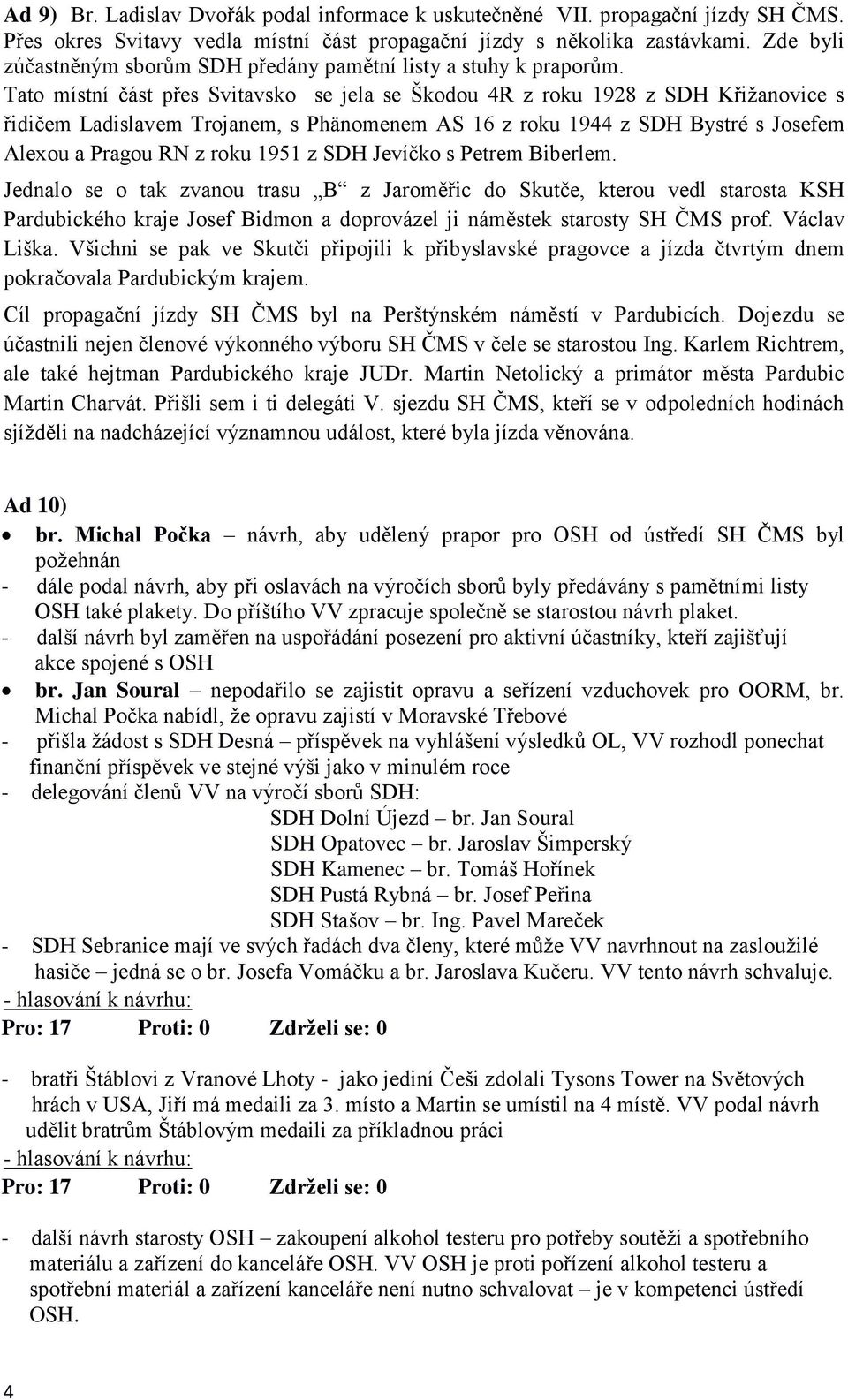 Ad 9) Br. Ladislav Dvořák podal informace k uskutečněné VII. propagační jízdy SH ČMS. Přes okres Svitavy vedla místní část propagační jízdy s několika zastávkami. Zde byli zúčastněným sborům SDH předány pamětní listy a stuhy k praporům.
Tato místní část přes Svitavsko se jela se Škodou 4R z roku 1928 z SDH Křižanovice s řidičem Ladislavem Trojanem, s Phänomenem AS 16 z roku 1944 z SDH Bystré s Josefem Alexou a Pragou RN z roku 1951 z SDH Jevíčko s Petrem Biberlem.
Jednalo se o tak zvanou trasu „B“ z Jaroměřic do Skutče, kterou vedl starosta KSH Pardubického kraje Josef Bidmon a doprovázel ji náměstek starosty SH ČMS prof. Václav Liška. Všichni se pak ve Skutči připojili k přibyslavské pragovce a jízda čtvrtým dnem pokračovala Pardubickým krajem.
Cíl propagační jízdy SH ČMS byl na Perštýnském náměstí v Pardubicích. Dojezdu se účastnili nejen členové výkonného výboru SH ČMS v čele se starostou Ing. Karlem Richtrem, ale také hejtman Pardubického kraje JUDr. Martin Netolický a primátor města Pardubic Martin Charvát. Přišli sem i ti delegáti V. sjezdu SH ČMS, kteří se v odpoledních hodinách sjížděli na nadcházející významnou událost, které byla jízda věnována.

Ad 10)
• br. Michal Počka – návrh, aby udělený prapor pro OSH od ústředí SH ČMS byl požehnán
- dále podal návrh, aby při oslavách na výročích sborů byly předávány s pamětními listy OSH také plakety. Do příštího VV zpracuje společně se starostou návrh plaket.
- další návrh byl zaměřen na uspořádání posezení pro aktivní účastníky, kteří zajišťují akce spojené s OSH
• br. Jan Soural – nepodařilo se zajistit opravu a seřízení vzduchovek pro OORM, br. Michal Počka nabídl, že opravu zajistí v Moravské Třebové
- přišla žádost s SDH Desná – příspěvek na vyhlášení výsledků OL, VV rozhodl ponechat finanční příspěvek ve stejné výši jako v minulém roce
- delegování členů VV na výročí sborů SDH:
SDH Dolní Újezd – br. Jan Soural
SDH Opatovec – br. Jaroslav Šimperský
SDH Kamenec – br. Tomáš Hořínek
SDH Pustá Rybná – br. Josef Peřina
SDH Stašov – br. Ing. Pavel Mareček
- SDH Sebranice mají ve svých řadách dva členy, které může VV navrhnout na zasloužilé hasiče – jedná se o br. Josefa Vomáčku a br. Jaroslava Kučeru. VV tento návrh schvaluje.
- hlasování k návrhu:
Pro: 17 Proti: 0 Zdrželi se: 0

- bratři Štáblovi z Vranové Lhoty - jako jediní Češi zdolali Tysons Tower na Světových hrách v USA, Jiří má medaili za 3. místo a Martin se umístil na 4 místě. VV podal návrh udělit bratrům Štáblovým medaili za příkladnou práci
- hlasování k návrhu:
Pro: 17 Proti: 0 Zdrželi se: 0

- další návrh starosty OSH – zakoupení alkohol testeru pro potřeby soutěží a spotřebního materiálu a zařízení do kanceláře OSH. VV OSH je proti pořízení alkohol testeru a spotřební materiál a zařízení kanceláře není nutno schvalovat – je v kompetenci ústředí OSH.

4